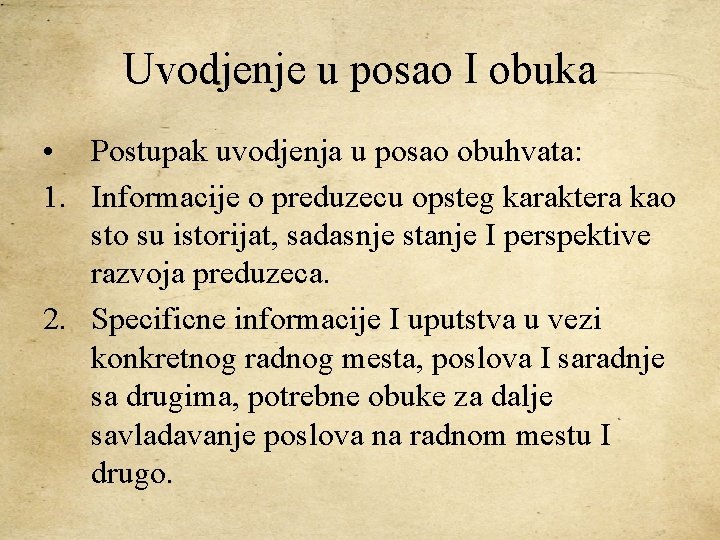 Uvodjenje u posao I obuka

• Postupak uvodjenja u posao obuhvata:

1. Informacije o preduzecu opsteg karaktera kao sto su istorijat, sadasnje stanje I perspektive razvoja preduzeca.

2. Specificne informacije I uputstva u vezi konkretnog radnog mesta, poslova I saradnje sa drugima, potrebne obuke za dalje savladavanje poslova na radnom mestu I drugo.